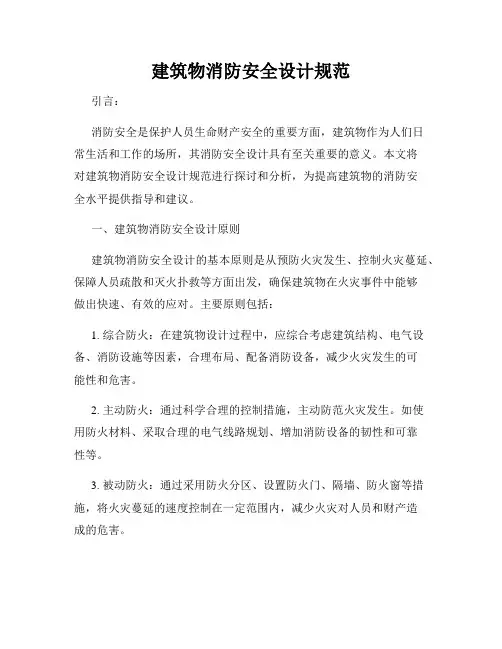 建筑物消防安全设计规范

引言：

消防安全是保护人员生命财产安全的重要方面，建筑物作为人们日常生活和工作的场所，其消防安全设计具有至关重要的意义。本文将对建筑物消防安全设计规范进行探讨和分析，为提高建筑物的消防安全水平提供指导和建议。

一、建筑物消防安全设计原则

建筑物消防安全设计的基本原则是从预防火灾发生、控制火灾蔓延、保障人员疏散和灭火扑救等方面出发，确保建筑物在火灾事件中能够做出快速、有效的应对。主要原则包括：

1. 综合防火：在建筑物设计过程中，应综合考虑建筑结构、电气设备、消防设施等因素，合理布局、配备消防设备，减少火灾发生的可能性和危害。

2. 主动防火：通过科学合理的控制措施，主动防范火灾发生。如使用防火材料、采取合理的电气线路规划、增加消防设备的韧性和可靠性等。

3. 被动防火：通过采用防火分区、设置防火门、隔墙、防火窗等措施，将火灾蔓延的速度控制在一定范围内，减少火灾对人员和财产造成的危害。